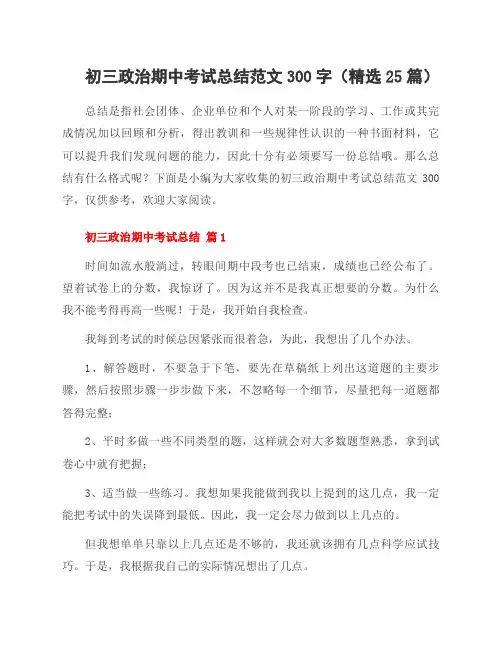 初三政治期中考试总结范文 300 字（精选 25 篇）

总结是指社会团体、企业单位和个人对某一阶段的学习、工作或其完成情况加以回顾和分析，得出教训和一些规律性认识的一种书面材料，它可以提升我们发现问题的能力，因此十分有必须要写一份总结哦。那么总结有什么格式呢？下面是小编为大家收集的初三政治期中考试总结范文 300 字，仅供参考，欢迎大家阅读。

初三政治期中考试总结 篇 1

时间如流水般淌过，转眼间期中段考也已结束，成绩也已经公布了。望着试卷上的分数，我惊讶了。因为这并不是我真正想要的分数。为什么我不能考得再高一些呢！于是，我开始自我检查。

我每到考试的时候总因紧张而很着急，为此，我想出了几个办法。

1、解答题时，不要急于下笔，要先在草稿纸上列出这道题的主要步骤，然后按照步骤一步步做下来，不忽略每一个细节，尽量把每一道题都答得完整；

2、平时多做一些不同类型的题，这样就会对大多数题型熟悉，拿到试卷心中就有把握；

3、适当做一些练习。我想如果我能做到我以上提到的这几点，我一定能把考试中的失误降到最低。因此，我一定会尽力做到以上几点的。

但我想单单只靠以上几点还是不够的，我还就该拥有几点科学应试技巧。于是，我根据我自己的实际情况想出了几点。